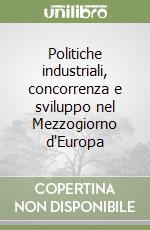 unilibro

Politiche industriali, concorrenza e sviluppo nel Mezzogiorno d'Europa

COPERTINA NON DISPONIBILE